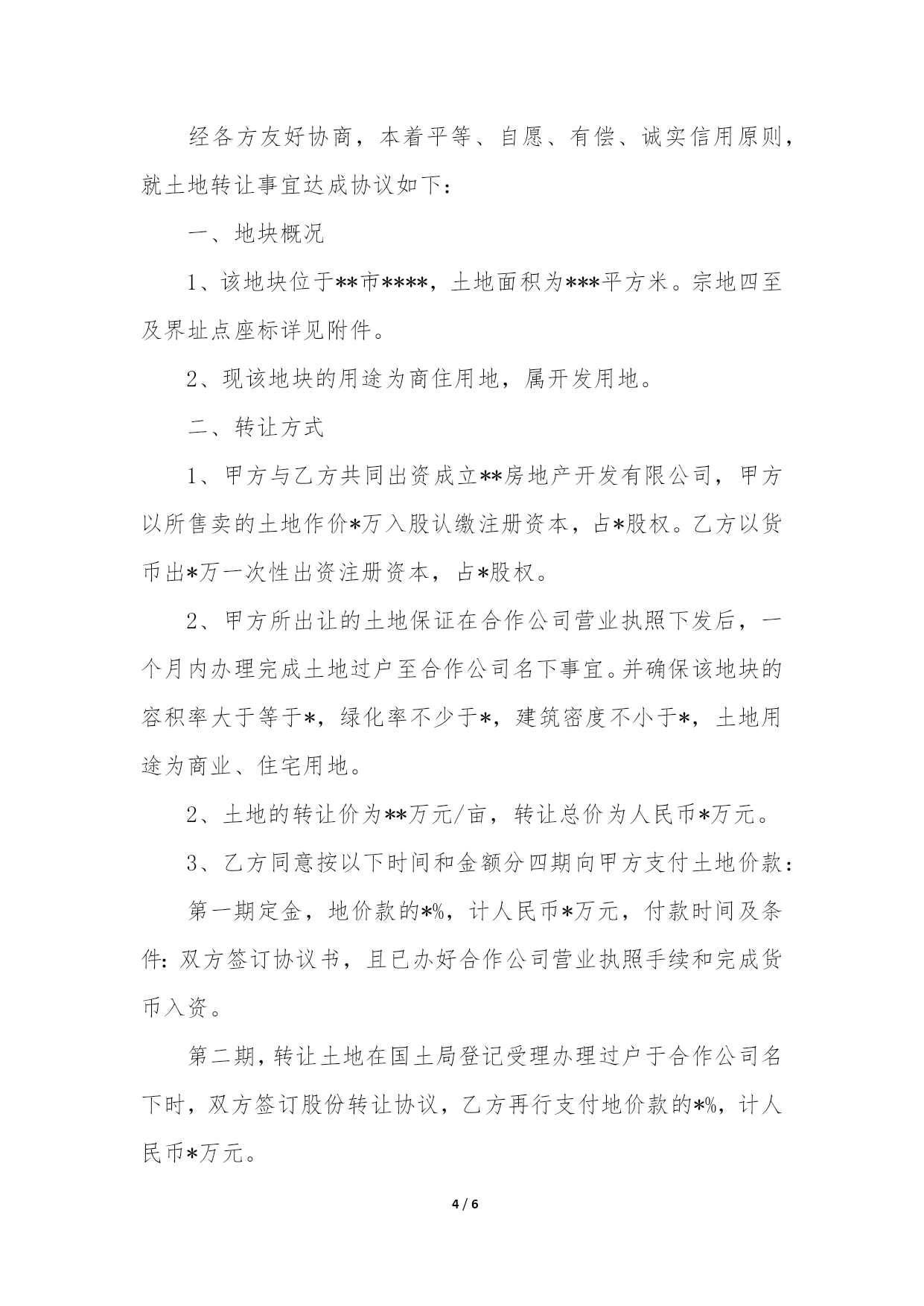 经各方友好协商，本着平等、自愿、有偿、诚实信用原则，就土地转让事宜达成协议如下：

一、地块概况

1、该地块位于**市****，土地面积为***平方米。宗地四至及界址点座标详见附件。

2、现该地块的用途为商住用地，属开发用地。

二、转让方式

1、甲方与乙方共同出资成立**房地产开发有限公司，甲方以所售卖的土地作价*万入股认缴注册资本，占*股权。乙方以货币出*万一次性出资注册资本，占*股权。

2、甲方所出让的土地保证在合作公司营业执照下发后，一个月内办理完成土地过户至合作公司名下事宜。并确保该地块的容积率大于等于*，绿化率不少于*，建筑密度不小于*，土地用途为商业、住宅用地。

2、土地的转让价为**万元/亩，转让总价为人民币*万元。

3、乙方同意按以下时间和金额分四期向甲方支付土地价款：

第一期定金，地价款的*%，计人民币*万元，付款时间及条件：双方签订协议书，且已办好合作公司营业执照手续和完成货币入资。

第二期，转让土地在国土局登记受理办理过户于合作公司名下时，双方签订股份转让协议，乙方再行支付地价款的*%，计人民币*万元。

4 / 6